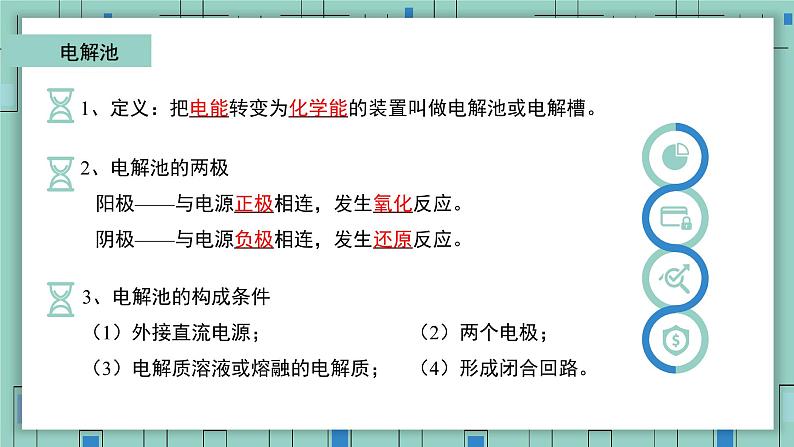 电解池

1、定义：把电能转变为化学能的装置叫做电解池或电解槽。

2、电解池的两极

阳极——与电源正极相连，发生氧化反应。

阴极——与电源负极相连，发生还原反应。

3、电解池的构成条件

（1）外接直流电源；

（2）两个电极；

（3）电解质溶液或熔融的电解质；

（4）形成闭合回路。